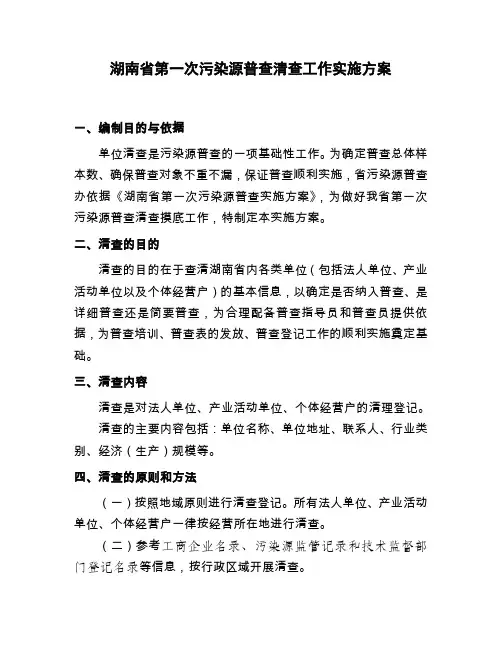 湖南省第一次污染源普查清查工作实施方案

一、编制目的与依据

单位清查是污染源普查的一项基础性工作。为确定普查总体样本数、确保普查对象不重不漏，保证普查顺利实施，省污染源普查办依据《湖南省第一次污染源普查实施方案》，为做好我省第一次污染源普查清查摸底工作，特制定本实施方案。

二、清查的目的

清查的目的在于查清湖南省内各类单位（包括法人单位、产业活动单位以及个体经营户）的基本信息，以确定是否纳入普查、是详细普查还是简要普查，为合理配备普查指导员和普查员提供依据，为普查培训、普查表的发放、普查登记工作的顺利实施奠定基础。

三、清查内容

清查是对法人单位、产业活动单位、个体经营户的清理登记。

清查的主要内容包括：单位名称、单位地址、联系人、行业类别、经济（生产）规模等。

四、清查的原则和方法

（一）按照地域原则进行清查登记。所有法人单位、产业活动单位、个体经营户一律按经营所在地进行清查。

（二）参考工商企业名录、污染源监管记录和技术监督部门登记名录等信息，按行政区域开展清查。